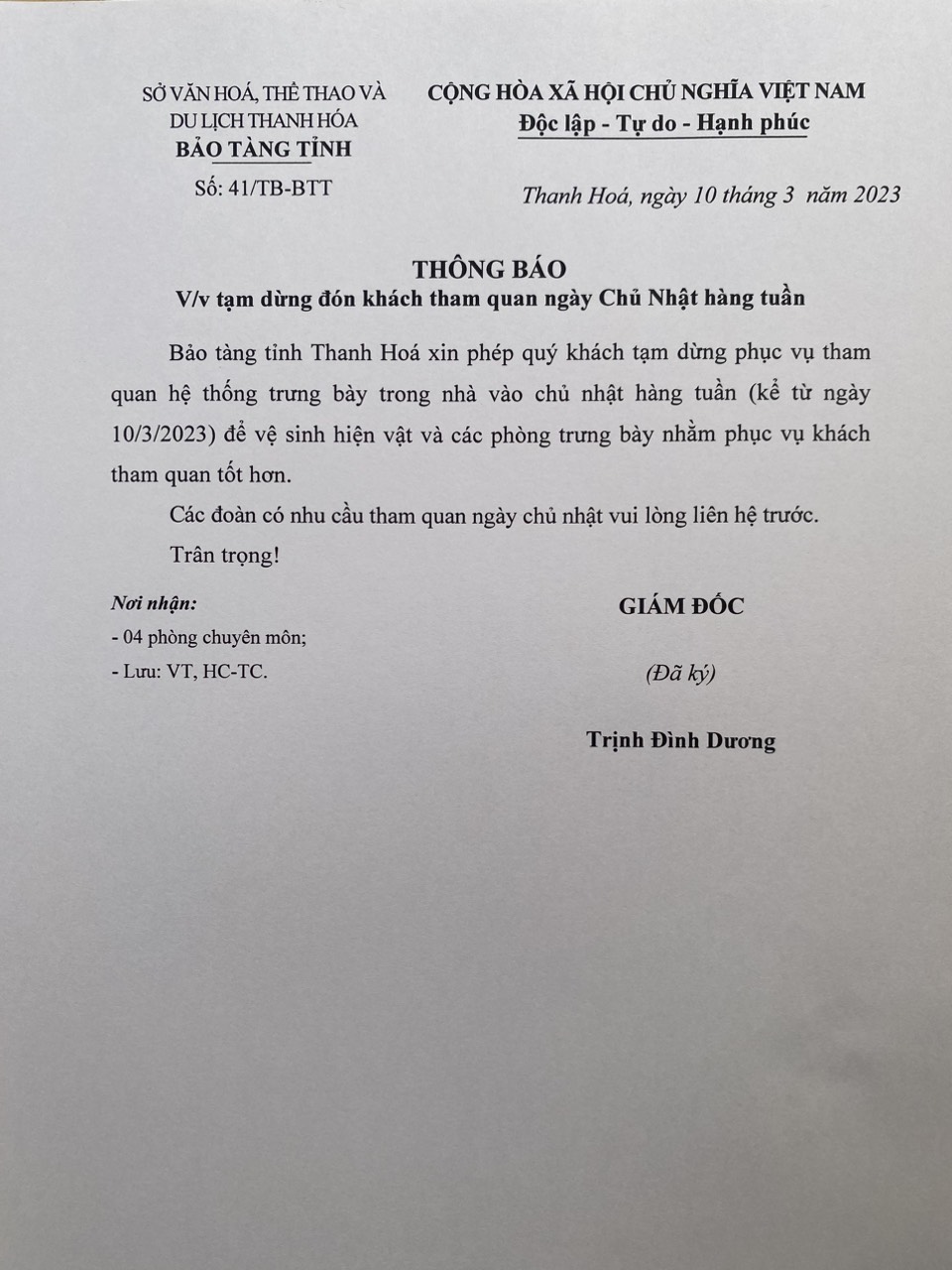 SỞ VĂN HOÁ, THỂ THAO VÀ DU LỊCH THANH HÓA
BẢO TÀNG TỈNH
Số: 41/TB-BTT

CỘNG HÒA XÃ HỘI CHỦ NGHĨA VIỆT NAM
Độc lập - Tự do - Hạnh phúc

Thanh Hoá, ngày 10 tháng 3 năm 2023

THÔNG BÁO
V/v tạm dừng đón khách tham quan ngày Chủ Nhật hàng tuần

Bảo tàng tỉnh Thanh Hoá xin phép quý khách tạm dừng phục vụ tham quan hệ thống trưng bày trong nhà vào chủ nhật hàng tuần (kể từ ngày 10/3/2023) để vệ sinh hiện vật và các phòng trưng bày nhằm phục vụ khách tham quan tốt hơn.

Các đoàn có nhu cầu tham quan ngày chủ nhật vui lòng liên hệ trước.

Trân trọng!

Nơi nhận:
- 04 phòng chuyên môn;
- Lưu: VT, HC-TC.

GIÁM ĐỐC

(Đã ký)

Trịnh Đình Dương